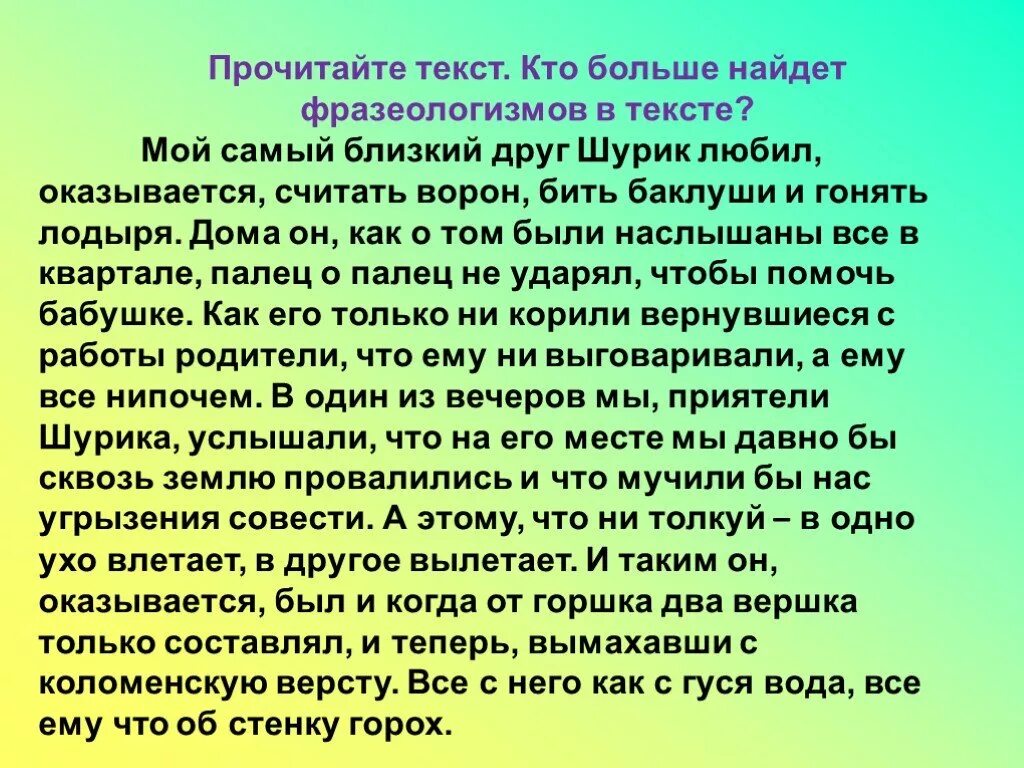 Прочитайте текст. Кто больше найдет фразеологизмов в тексте?

Мой самый близкий друг Шурик любил, оказывается, считать ворон, бить баклуши и гонять лодыря. Дома он, как о том были наслышаны все в квартале, палец о палец не ударял, чтобы помочь бабушке. Как его только ни корили вернувшиеся с работы родители, что ему ни выговаривали, а ему все нипочем. В один из вечеров мы, приятели Шурика, услышали, что на его месте мы давно бы сквозь землю провалились и что мучили бы нас угрызения совести. А этому, что ни толкуй – в одно ухо влетает, в другое вылетает. И таким он, оказывается, был и когда от горшка два вершка только составлял, и теперь, вымахавши с коломенскую версту. Все с него как с гуся вода, все ему что об стенку горох.